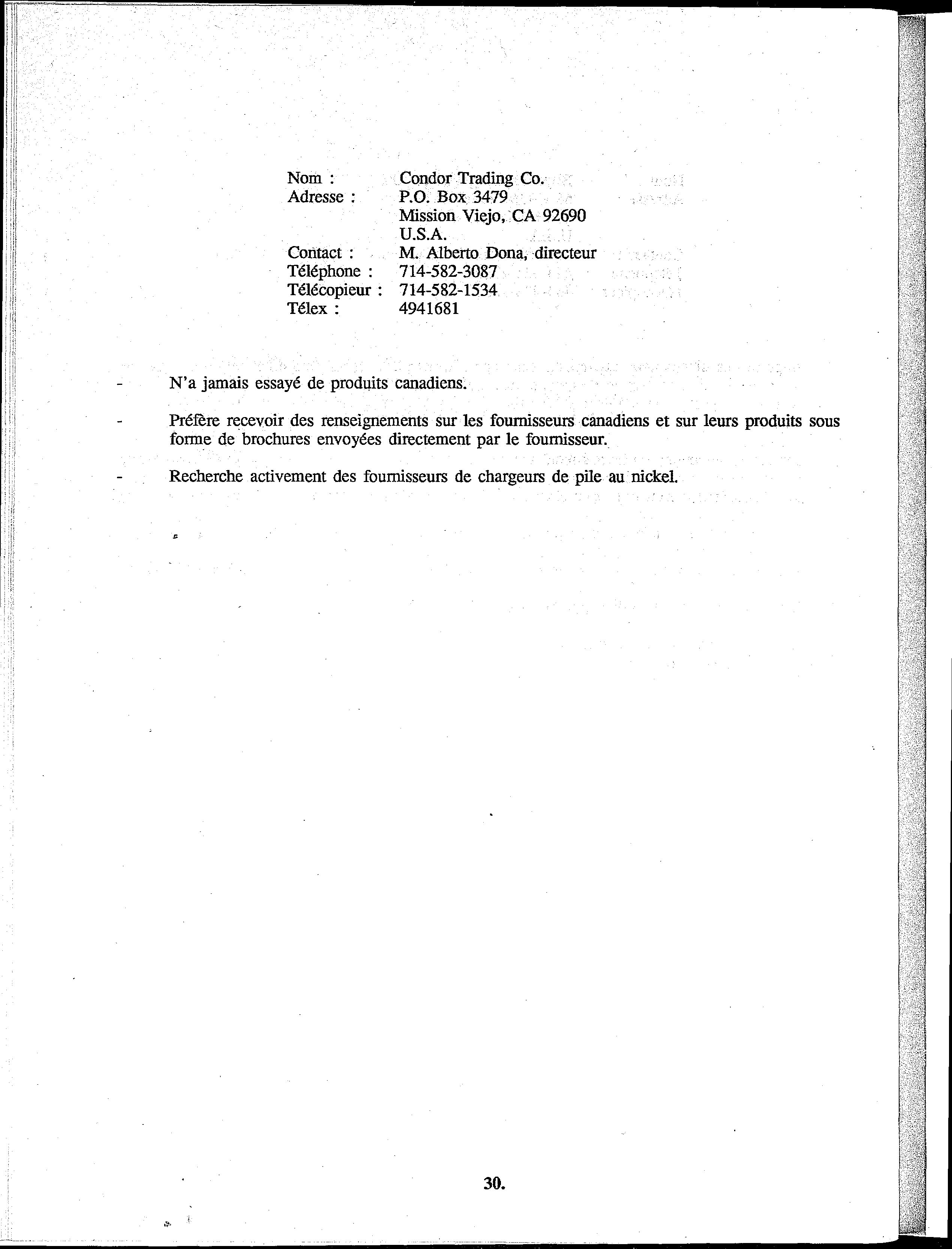 Nom : Condor Trading Co.
Adresse : P.O. Box 3479
Mission Viejo, CA 92690
U.S.A.
Contact : M. Alberto Dona, directeur
Téléphone : 714-582-3087
Télécopieur : 714-582-1534
Télex : 4941681

- N'a jamais essayé de produits canadiens.

- Préfère recevoir des renseignements sur les fournisseurs canadiens et sur leurs produits sous forme de brochures envoyées directement par le fournisseur.

- Recherche activement des fournisseurs de chargeurs de pile au nickel.

30.